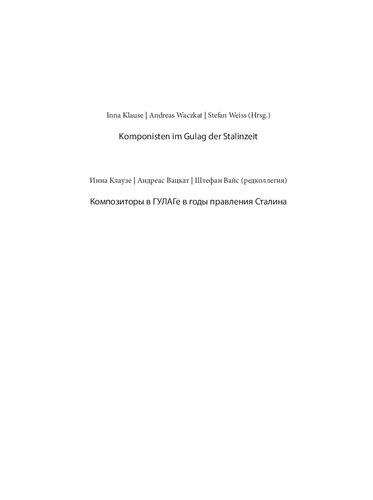 Inna Klause | Andreas Waczkat | Stefan Weiss (Hrsg.)

Komponisten im Gulag der Stalinzeit

Инна Клаузе | Андреас Вацкат | Штефан Вайс (редколлегия)

Композиторы в ГУЛАГе в годы правления Сталина